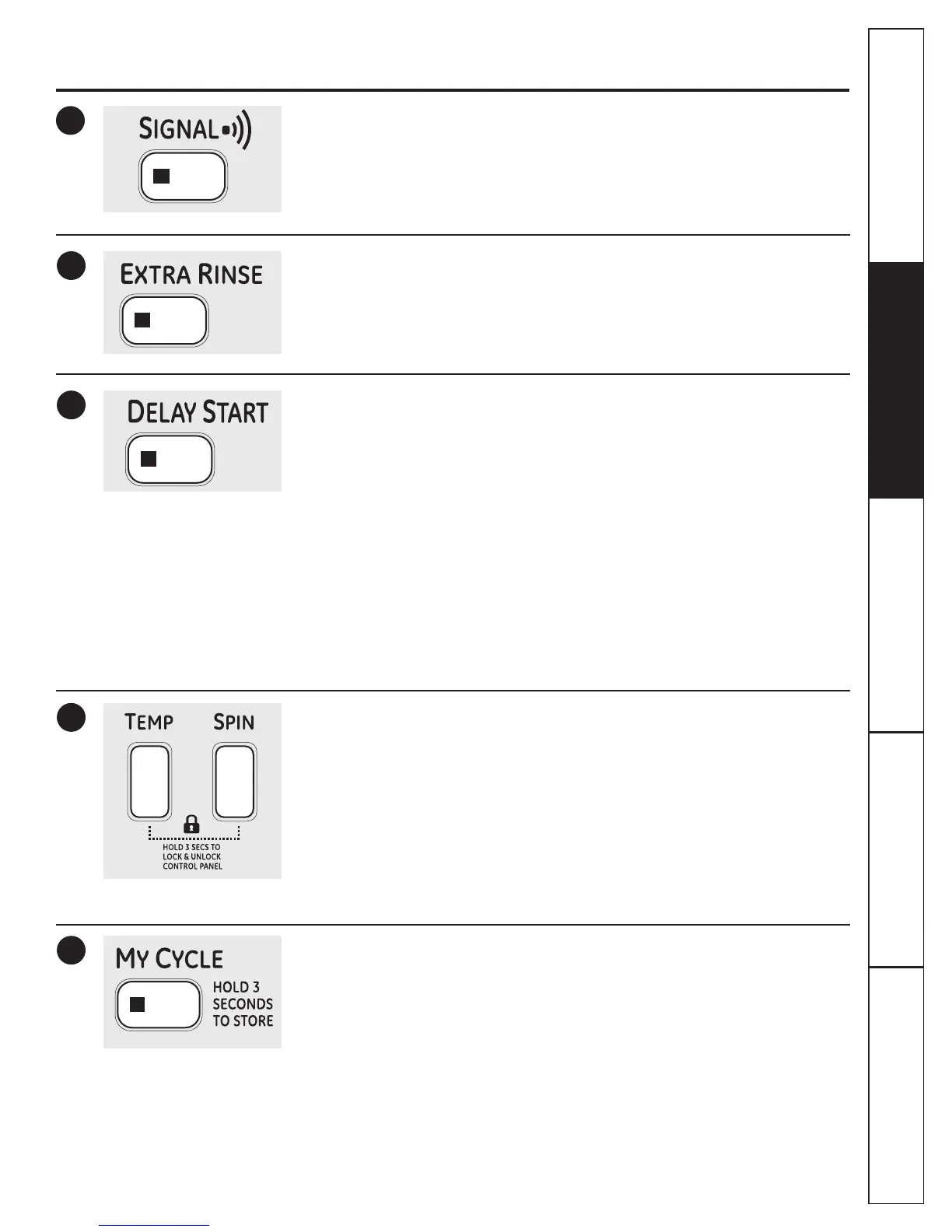 SIGNAL

EXTRA RINSE

DELAY START

TEMP

SPIN

HOLD 3 SECS TO
LOCK & UNLOCK
CONTROL PANEL

MY CYCLE

HOLD 3
SECONDS
TO STORE